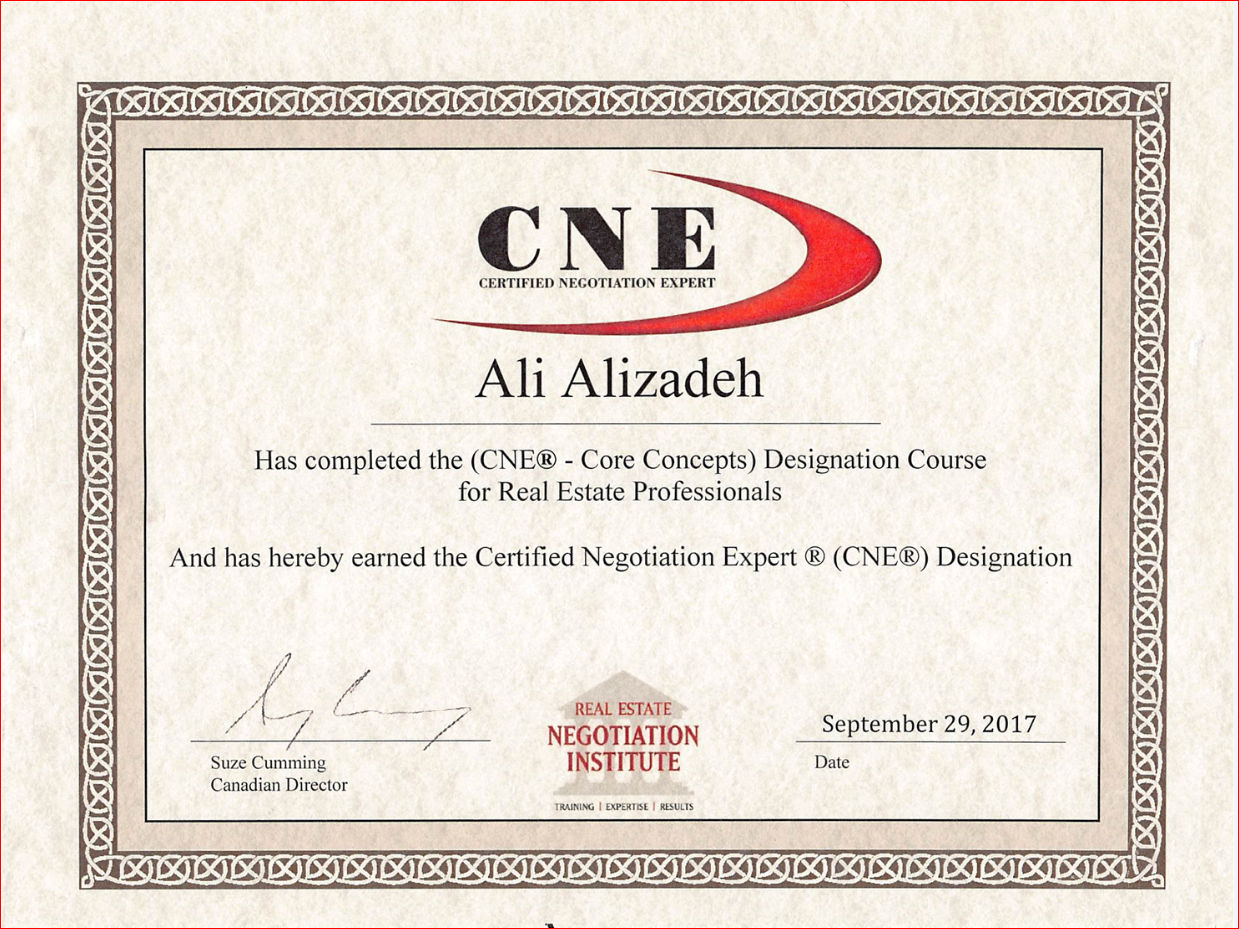 CNE
CERTIFIED NEGOTIATION EXPERT

Ali Alizadeh

Has completed the (CNE® - Core Concepts) Designation Course for Real Estate Professionals

And has hereby earned the Certified Negotiation Expert ® (CNE®) Designation

Suze Cumming
Canadian Director

REAL ESTATE
NEGOTIATION
INSTITUTE
TRAINING | EXPERTISE | RESULTS

September 29, 2017
Date